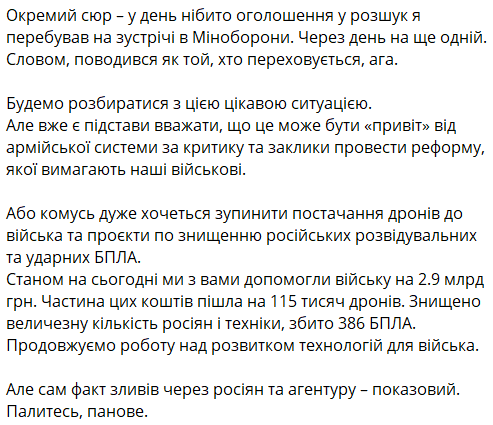 Окремий сюр – у день нібито оголошення у розшук я перебував на зустрічі в Міноборони. Через день на ще одній. Словом, поводився як той, хто переховується, ага.

Будемо розбиратися з цією цікавою ситуацією.
Але вже є підстави вважати, що це може бути «привіт» від армійської системи за критику та заклики провести реформу, якої вимагають наші військові.

Або комусь дуже хочеться зупинити постачання дронів до війська та проєкти по знищенню російських розвідувальних та ударних БПЛА.
Станом на сьогодні ми з вами допомогли війську на 2.9 млрд грн. Частина цих коштів пішла на 115 тисяч дронів. Знищено величезну кількість росіян і техніки, збито 386 БПЛА.
Продовжуємо роботу над розвитком технологій для війська.

Але сам факт зливів через росіян та агентуру – показовий.
Палитесь, панове.